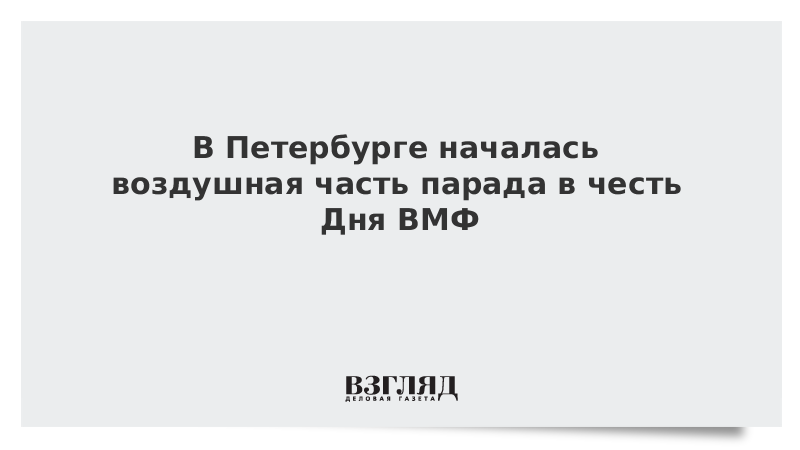 В Петербурге началась воздушная часть парада в честь Дня ВМФ

ВЗГЛЯД
ДЕЛОВАЯ ГАЗЕТА